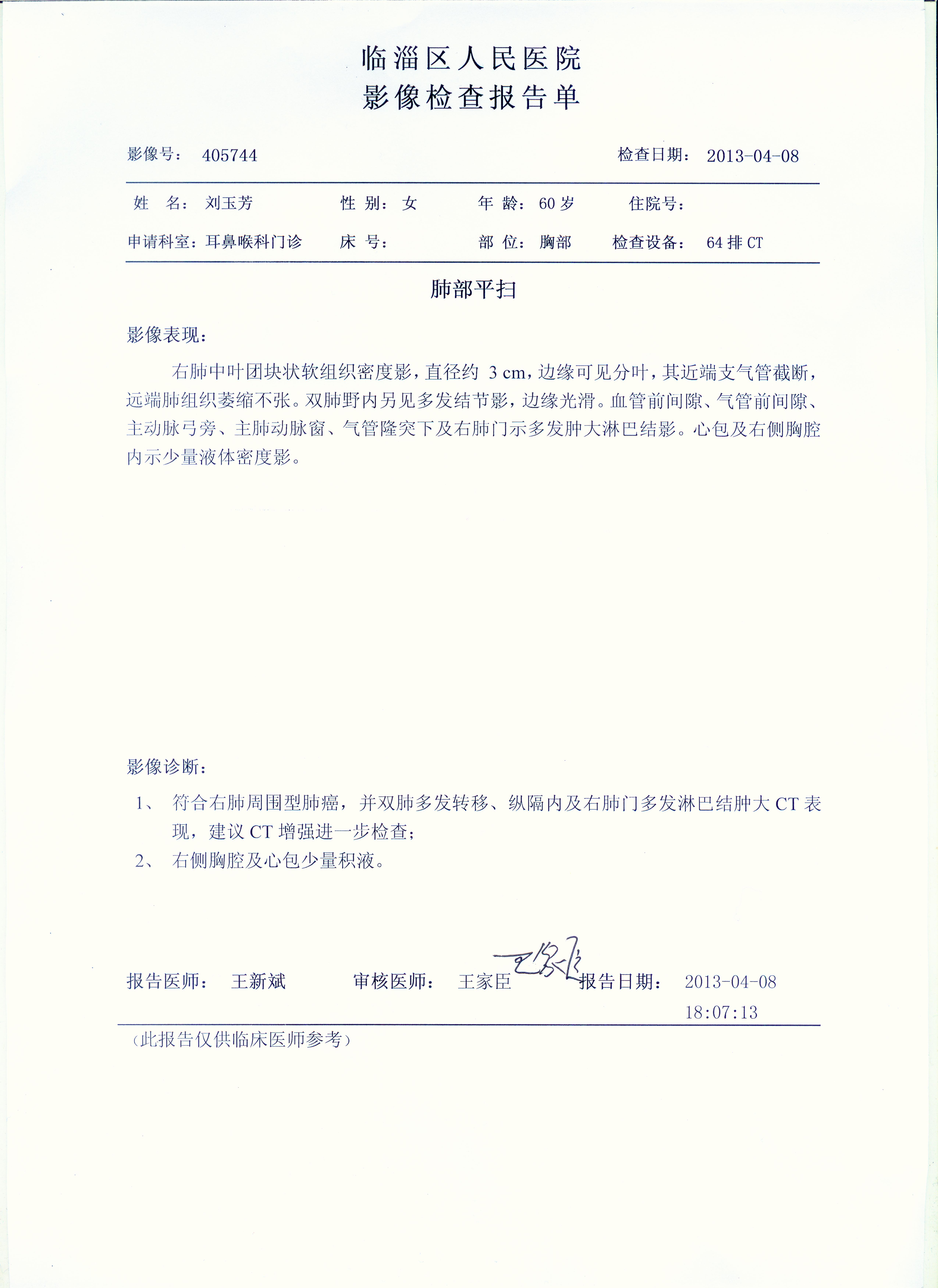 临淄区人民医院
影像检查报告单

影像号： 405744　　检查日期： 2013-04-08

姓　名： 刘玉芳　　性 别： 女　　年 龄： 60 岁　　住院号：

申请科室：耳鼻喉科门诊　　床 号：　　部 位： 胸部　　检查设备： 64 排 CT

肺部平扫

影像表现：

右肺中叶团块状软组织密度影，直径约 3 cm，边缘可见分叶，其近端支气管截断，远端肺组织萎缩不张。双肺野内另见多发结节影，边缘光滑。血管前间隙、气管前间隙、主动脉弓旁、主肺动脉窗、气管隆突下及右肺门示多发肿大淋巴结影。心包及右侧胸腔内示少量液体密度影。

影像诊断：

1、 符合右肺周围型肺癌，并双肺多发转移、纵隔内及右肺门多发淋巴结肿大 CT 表现，建议 CT 增强进一步检查；
2、 右侧胸腔及心包少量积液。

报告医师： 王新斌　　审核医师： 王家臣 王家臣　　报告日期： 2013-04-08 18:07:13

（此报告仅供临床医师参考）